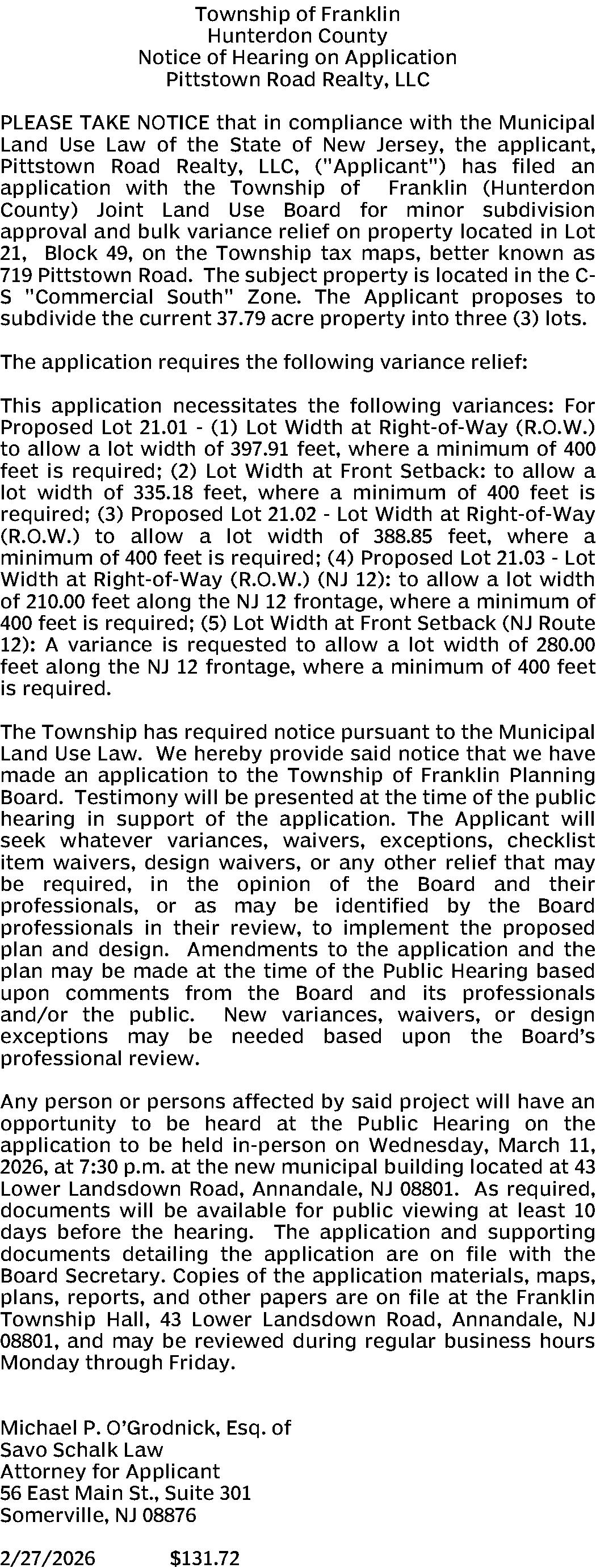 Township of Franklin
Hunterdon County
Notice of Hearing on Application
Pittstown Road Realty, LLC

PLEASE TAKE NOTICE that in compliance with the Municipal Land Use Law of the State of New Jersey, the applicant, Pittstown Road Realty, LLC, ("Applicant") has filed an application with the Township of Franklin (Hunterdon County) Joint Land Use Board for minor subdivision approval and bulk variance relief on property located in Lot 21, Block 49, on the Township tax maps, better known as 719 Pittstown Road. The subject property is located in the C-S "Commercial South" Zone. The Applicant proposes to subdivide the current 37.79 acre property into three (3) lots.

The application requires the following variance relief:

This application necessitates the following variances: For Proposed Lot 21.01 - (1) Lot Width at Right-of-Way (R.O.W.) to allow a lot width of 397.91 feet, where a minimum of 400 feet is required; (2) Lot Width at Front Setback: to allow a lot width of 335.18 feet, where a minimum of 400 feet is required; (3) Proposed Lot 21.02 - Lot Width at Right-of-Way (R.O.W.) to allow a lot width of 388.85 feet, where a minimum of 400 feet is required; (4) Proposed Lot 21.03 - Lot Width at Right-of-Way (R.O.W.) (NJ 12): to allow a lot width of 210.00 feet along the NJ 12 frontage, where a minimum of 400 feet is required; (5) Lot Width at Front Setback (NJ Route 12): A variance is requested to allow a lot width of 280.00 feet along the NJ 12 frontage, where a minimum of 400 feet is required.

The Township has required notice pursuant to the Municipal Land Use Law. We hereby provide said notice that we have made an application to the Township of Franklin Planning Board. Testimony will be presented at the time of the public hearing in support of the application. The Applicant will seek whatever variances, waivers, exceptions, checklist item waivers, design waivers, or any other relief that may be required, in the opinion of the Board and their professionals, or as may be identified by the Board professionals in their review, to implement the proposed plan and design. Amendments to the application and the plan may be made at the time of the Public Hearing based upon comments from the Board and its professionals and/or the public. New variances, waivers, or design exceptions may be needed based upon the Board's professional review.

Any person or persons affected by said project will have an opportunity to be heard at the Public Hearing on the application to be held in-person on Wednesday, March 11, 2026, at 7:30 p.m. at the new municipal building located at 43 Lower Landsdown Road, Annandale, NJ 08801. As required, documents will be available for public viewing at least 10 days before the hearing. The application and supporting documents detailing the application are on file with the Board Secretary. Copies of the application materials, maps, plans, reports, and other papers are on file at the Franklin Township Hall, 43 Lower Landsdown Road, Annandale, NJ 08801, and may be reviewed during regular business hours Monday through Friday.

Michael P. O'Grodnick, Esq. of
Savo Schalk Law
Attorney for Applicant
56 East Main St., Suite 301
Somerville, NJ 08876

2/27/2026 $131.72